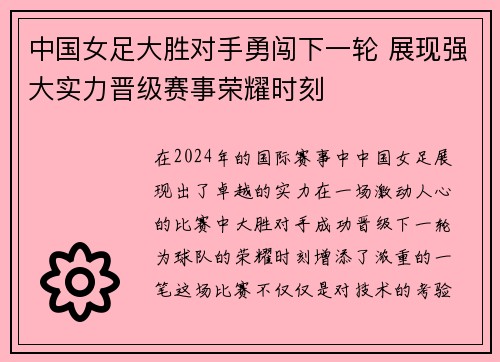 中国女足大胜对手勇闯下一轮 展现强大实力晋级赛事荣耀时刻

在2024年的国际赛事中中国女足展现出了卓越的实力在一场激动人心的比赛中大胜对手成功晋级下一轮为球队的荣耀时刻增添了浓重的一笔这场比赛不仅仅是对技术的考验